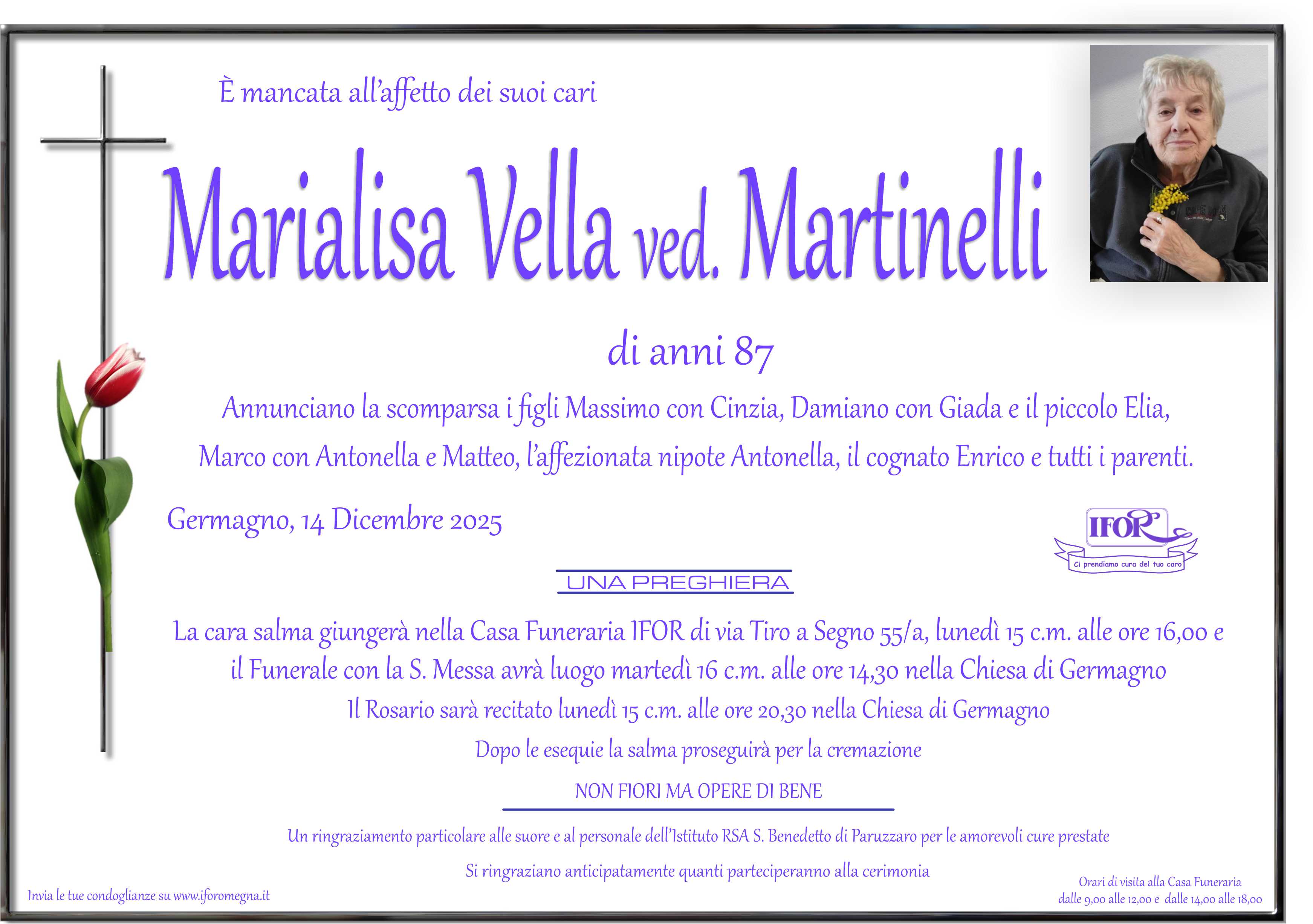 È mancata all'affetto dei suoi cari

Marialisa Vella ved. Martinelli

di anni 87

Annunciano la scomparsa i figli Massimo con Cinzia, Damiano con Giada e il piccolo Elia, Marco con Antonella e Matteo, l'affezionata nipote Antonella, il cognato Enrico e tutti i parenti.

Germagno, 14 Dicembre 2025

IFOR
Ci prendiamo cura del tuo caro

UNA PREGHIERA

La cara salma giungerà nella Casa Funeraria IFOR di via Tiro a Segno 55/a, lunedì 15 c.m. alle ore 16,00 e il Funerale con la S. Messa avrà luogo martedì 16 c.m. alle ore 14,30 nella Chiesa di Germagno

Il Rosario sarà recitato lunedì 15 c.m. alle ore 20,30 nella Chiesa di Germagno

Dopo le esequie la salma proseguirà per la cremazione

NON FIORI MA OPERE DI BENE

Un ringraziamento particolare alle suore e al personale dell'Istituto RSA S. Benedetto di Paruzzaro per le amorevoli cure prestate

Si ringraziano anticipatamente quanti parteciperanno alla cerimonia

Invia le tue condoglianze su www.iforomegna.it

Orari di visita alla Casa Funeraria
dalle 9,00 alle 12,00 e dalle 14,00 alle 18,00